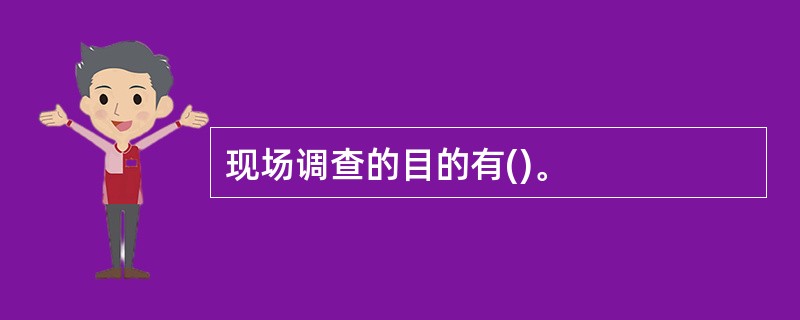 现场调查的目的有()。